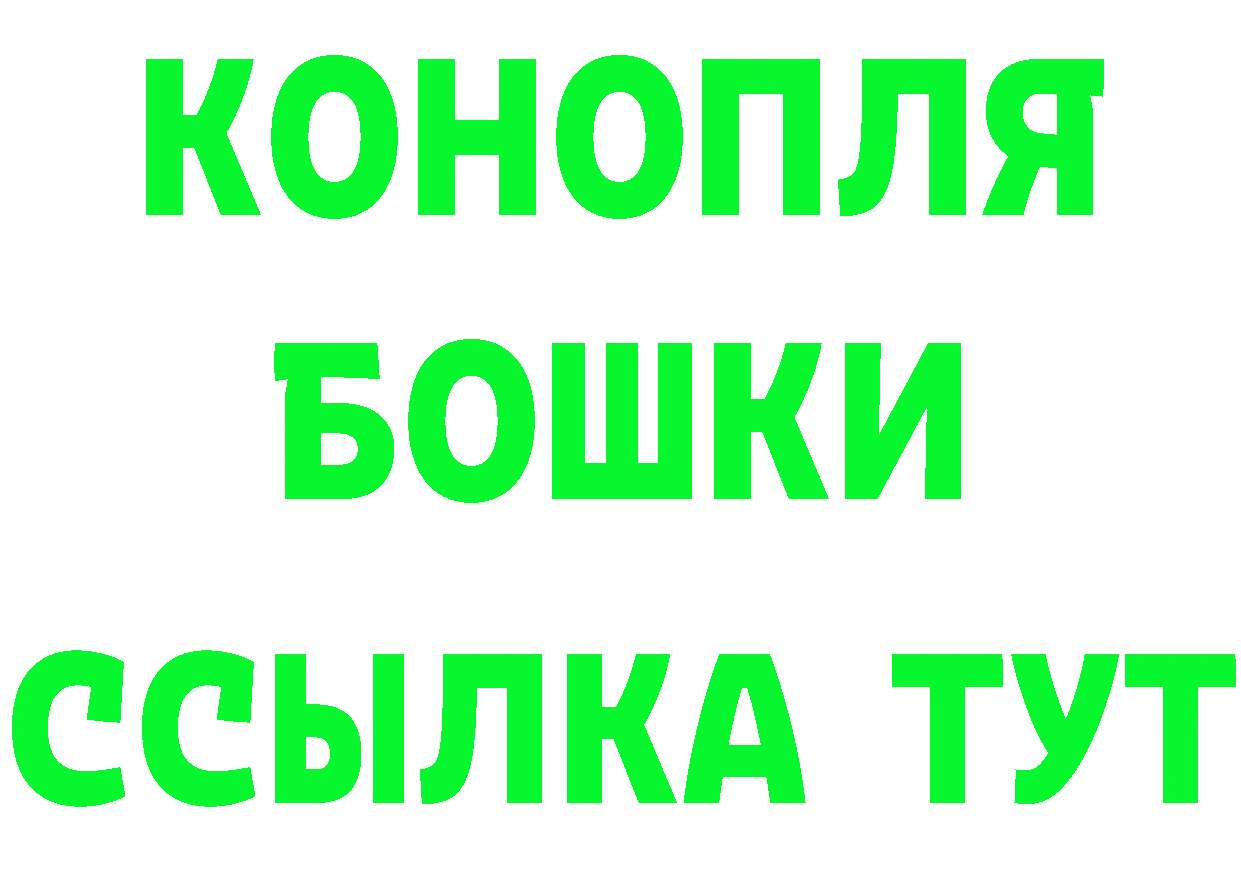 КОНОПЛЯ
БОШКИ
ССЫЛКА ТУТ